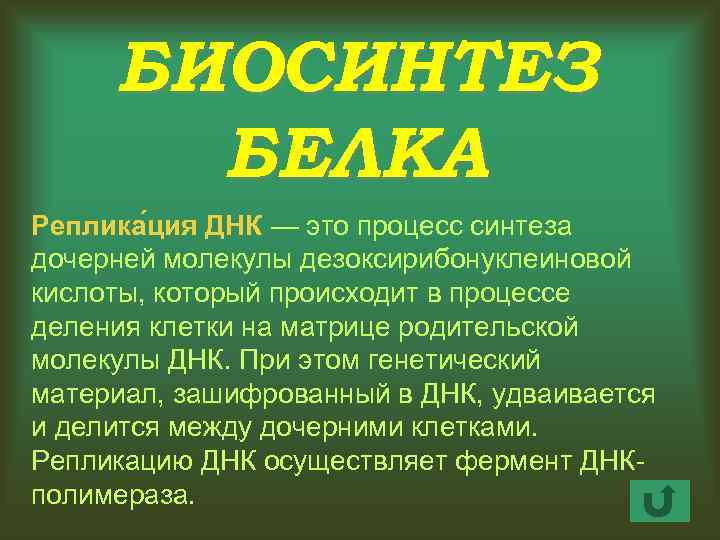 БИОСИНТЕЗ БЕЛКА

Реплика́ция ДНК — это процесс синтеза дочерней молекулы дезоксирибонуклеиновой кислоты, который происходит в процессе деления клетки на матрице родительской молекулы ДНК. При этом генетический материал, зашифрованный в ДНК, удваивается и делится между дочерними клетками. Репликацию ДНК осуществляет фермент ДНК-полимераза.